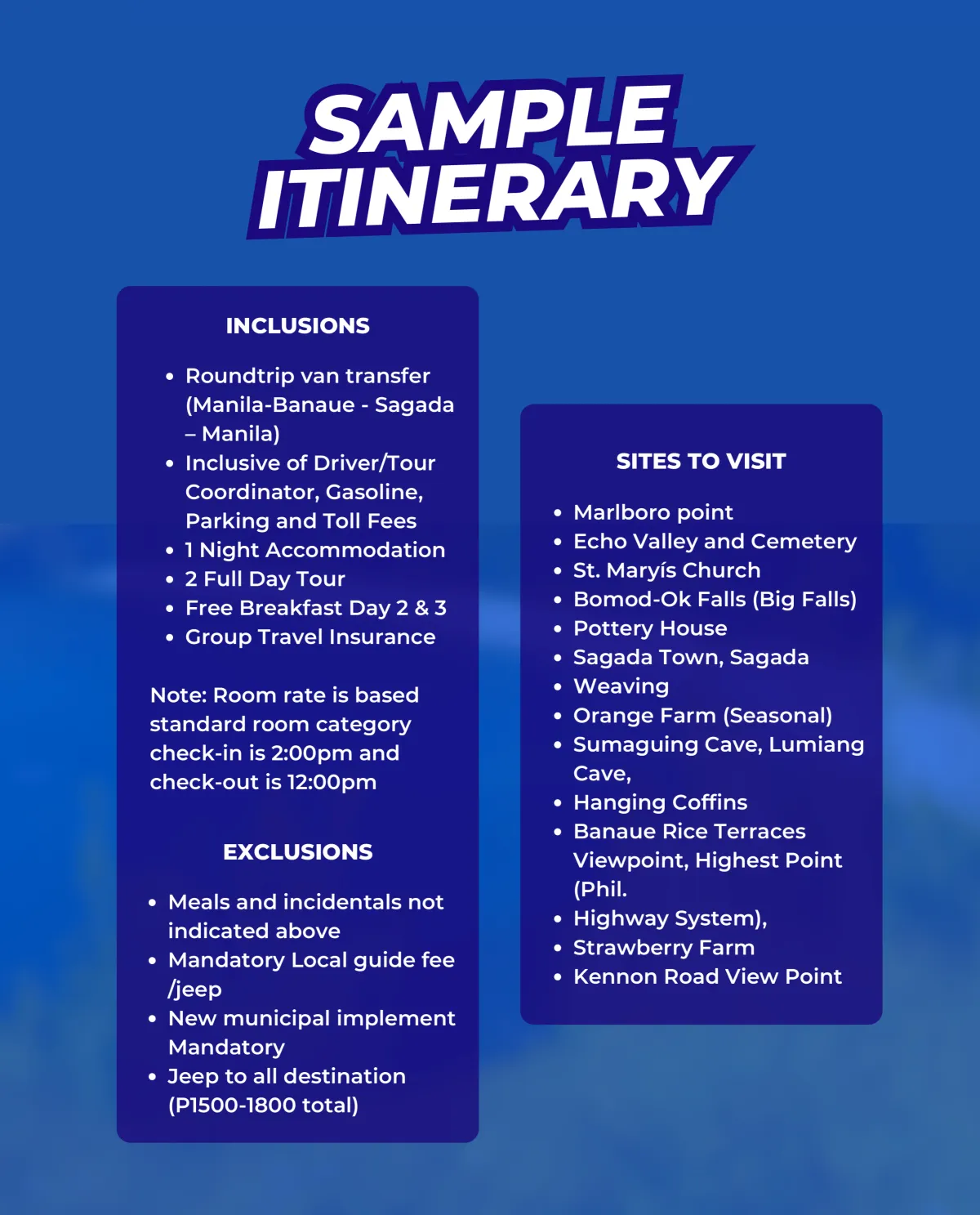 SAMPLE ITINERARY

INCLUSIONS

- Roundtrip van transfer (Manila-Banaue - Sagada – Manila)
- Inclusive of Driver/Tour Coordinator, Gasoline, Parking and Toll Fees
- 1 Night Accommodation
- 2 Full Day Tour
- Free Breakfast Day 2 & 3
- Group Travel Insurance

Note: Room rate is based standard room category check-in is 2:00pm and check-out is 12:00pm

EXCLUSIONS

- Meals and incidentals not indicated above
- Mandatory Local guide fee /jeep
- New municipal implement Mandatory
- Jeep to all destination (P1500-1800 total)

SITES TO VISIT

- Marlboro point
- Echo Valley and Cemetery
- St. Maryís Church
- Bomod-Ok Falls (Big Falls)
- Pottery House
- Sagada Town, Sagada
- Weaving
- Orange Farm (Seasonal)
- Sumaguing Cave, Lumiang Cave,
- Hanging Coffins
- Banaue Rice Terraces Viewpoint, Highest Point (Phil.
- Highway System),
- Strawberry Farm
- Kennon Road View Point